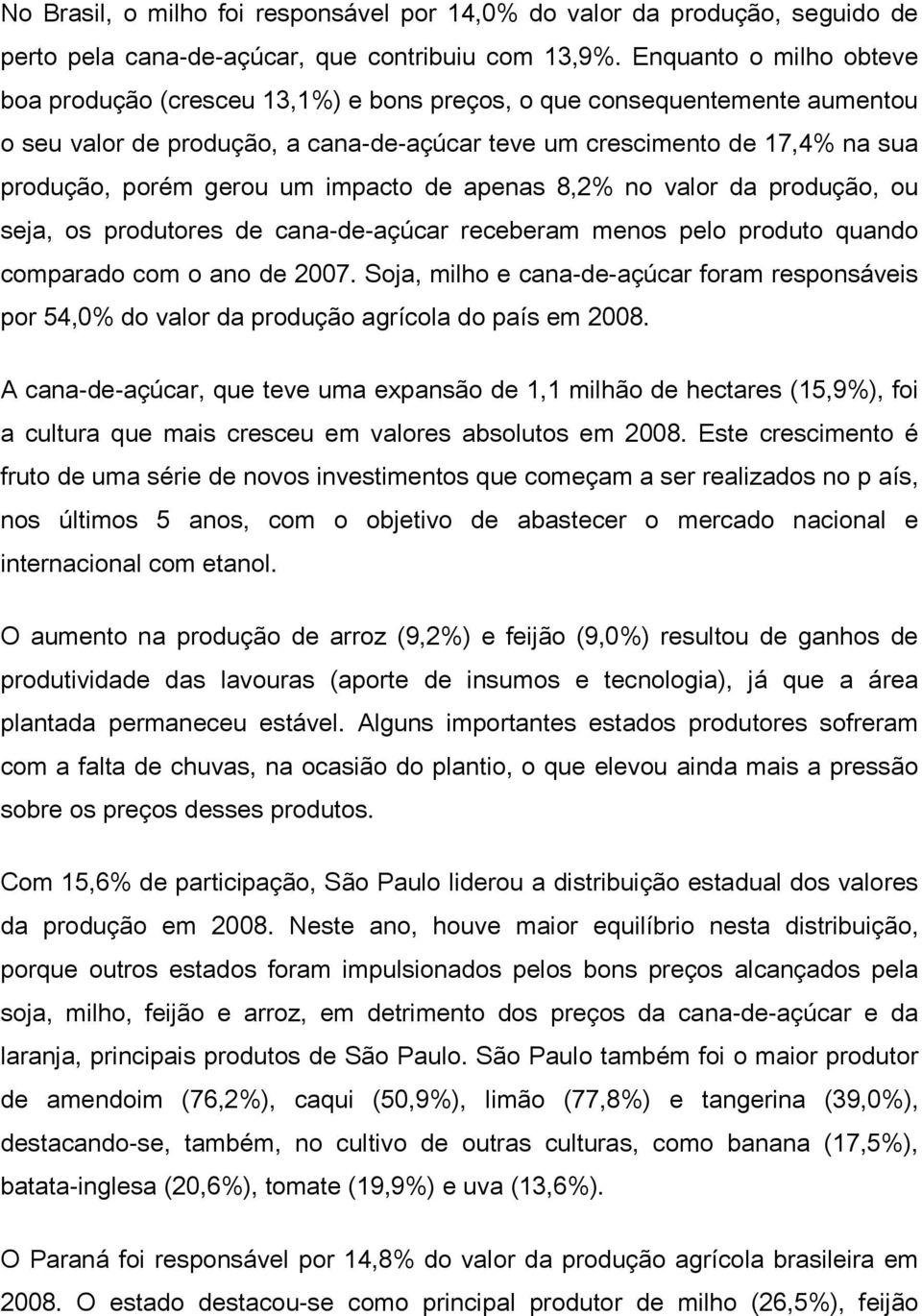 No Brasil, o milho foi responsável por 14,0% do valor da produção, seguido de perto pela cana-de-açúcar, que contribuiu com 13,9%. Enquanto o milho obteve boa produção (cresceu 13,1%) e bons preços, o que consequentemente aumentou o seu valor de produção, a cana-de-açúcar teve um crescimento de 17,4% na sua produção, porém gerou um impacto de apenas 8,2% no valor da produção, ou seja, os produtores de cana-de-açúcar receberam menos pelo produto quando comparado com o ano de 2007. Soja, milho e cana-de-açúcar foram responsáveis por 54,0% do valor da produção agrícola do país em 2008.

A cana-de-açúcar, que teve uma expansão de 1,1 milhão de hectares (15,9%), foi a cultura que mais cresceu em valores absolutos em 2008. Este crescimento é fruto de uma série de novos investimentos que começam a ser realizados no p aís, nos últimos 5 anos, com o objetivo de abastecer o mercado nacional e internacional com etanol.

O aumento na produção de arroz (9,2%) e feijão (9,0%) resultou de ganhos de produtividade das lavouras (aporte de insumos e tecnologia), já que a área plantada permaneceu estável. Alguns importantes estados produtores sofreram com a falta de chuvas, na ocasião do plantio, o que elevou ainda mais a pressão sobre os preços desses produtos.

Com 15,6% de participação, São Paulo liderou a distribuição estadual dos valores da produção em 2008. Neste ano, houve maior equilíbrio nesta distribuição, porque outros estados foram impulsionados pelos bons preços alcançados pela soja, milho, feijão e arroz, em detrimento dos preços da cana-de-açúcar e da laranja, principais produtos de São Paulo. São Paulo também foi o maior produtor de amendoim (76,2%), caqui (50,9%), limão (77,8%) e tangerina (39,0%), destacando-se, também, no cultivo de outras culturas, como banana (17,5%), batata-inglesa (20,6%), tomate (19,9%) e uva (13,6%).

O Paraná foi responsável por 14,8% do valor da produção agrícola brasileira em 2008. O estado destacou-se como principal produtor de milho (26,5%), feijão